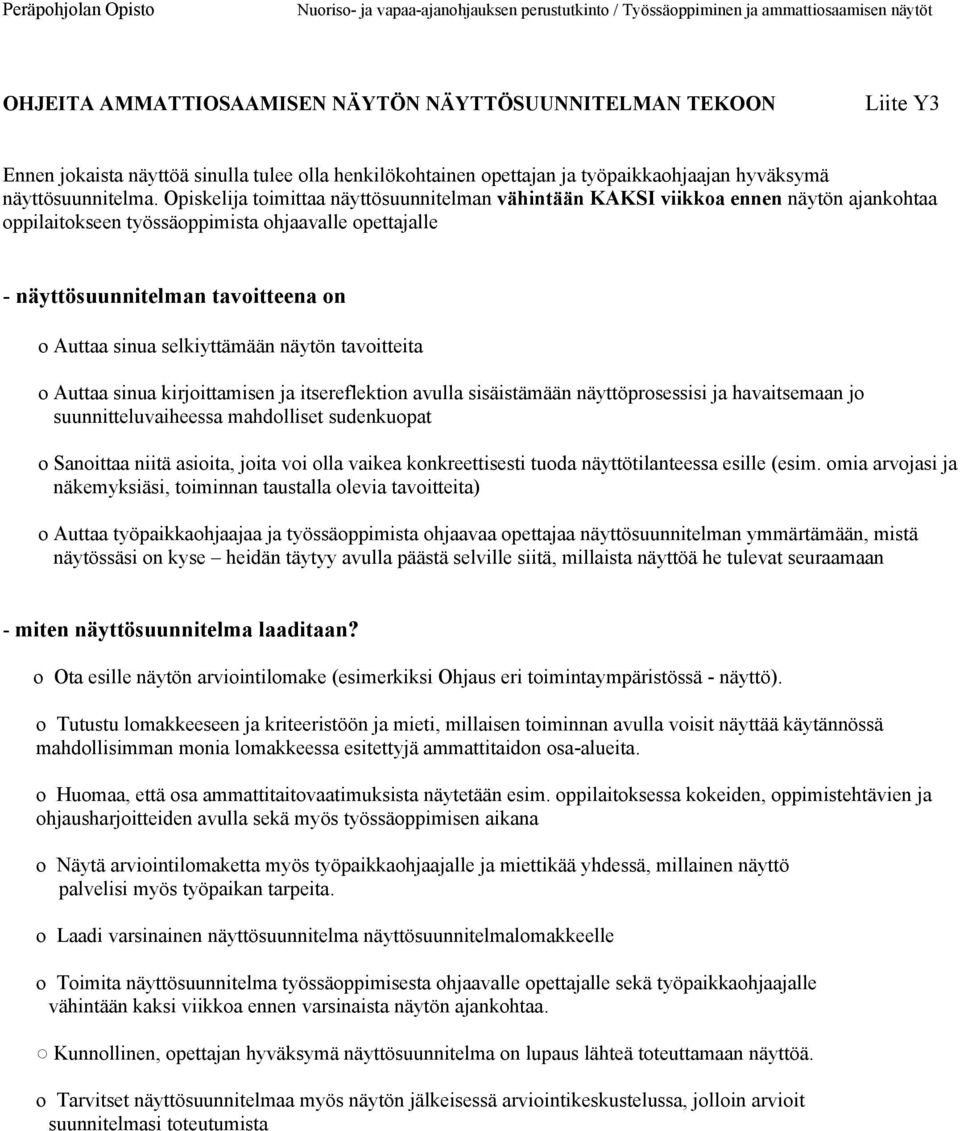 Peräpohjolan Opisto Nuoriso- ja vapaa-ajanohjauksen perustutkinto / Työssäoppiminen ja ammattiosaamisen näytöt

OHJEITA AMMATTIOSAAMISEN NÄYTÖN NÄYTTÖSUUNNITELMAN TEKOON Liite Y3

Ennen jokaista näyttöä sinulla tulee olla henkilökohtainen opettajan ja työpaikkaohjaajan hyväksymä näyttösuunnitelma. Opiskelija toimittaa näyttösuunnitelman vähintään KAKSI viikkoa ennen näytön ajankohtaa oppilaitokseen työssäoppimista ohjaavalle opettajalle

- näyttösuunnitelman tavoitteena on

o Auttaa sinua selkiyttämään näytön tavoitteita

o Auttaa sinua kirjoittamisen ja itsereflektion avulla sisäistämään näyttöprosessisi ja havaitsemaan jo suunnitteluvaiheessa mahdolliset sudenkuopat

o Sanoittaa niitä asioita, joita voi olla vaikea konkreettisesti tuoda näyttötilanteessa esille (esim. omia arvojasi ja näkemyksiäsi, toiminnan taustalla olevia tavoitteita)

o Auttaa työpaikkaohjaajaa ja työssäoppimista ohjaavaa opettajaa näyttösuunnitelman ymmärtämään, mistä näytössäsi on kyse – heidän täytyy avulla päästä selville siitä, millaista näyttöä he tulevat seuraamaan

- miten näyttösuunnitelma laaditaan?

o Ota esille näytön arviointilomake (esimerkiksi Ohjaus eri toimintaympäristössä - näyttö).

o Tutustu lomakkeeseen ja kriteeristöön ja mieti, millaisen toiminnan avulla voisit näyttää käytännössä mahdollisimman monia lomakkeessa esitettyjä ammattitaidon osa-alueita.

o Huomaa, että osa ammattitaitovaatimuksista näytetään esim. oppilaitoksessa kokeiden, oppimistehtävien ja ohjausharjoitteiden avulla sekä myös työssäoppimisen aikana

o Näytä arviointilomaketta myös työpaikkaohjaajalle ja miettikää yhdessä, millainen näyttö palvelisi myös työpaikan tarpeita.

o Laadi varsinainen näyttösuunnitelma näyttösuunnitelmalomakkeelle

o Toimita näyttösuunnitelma työssäoppimisesta ohjaavalle opettajalle sekä työpaikkaohjaajalle vähintään kaksi viikkoa ennen varsinaista näytön ajankohtaa.

○ Kunnollinen, opettajan hyväksymä näyttösuunnitelma on lupaus lähteä toteuttamaan näyttöä.

o Tarvitset näyttösuunnitelmaa myös näytön jälkeisessä arviointikeskustelussa, jolloin arvioit suunnitelmasi toteutumista